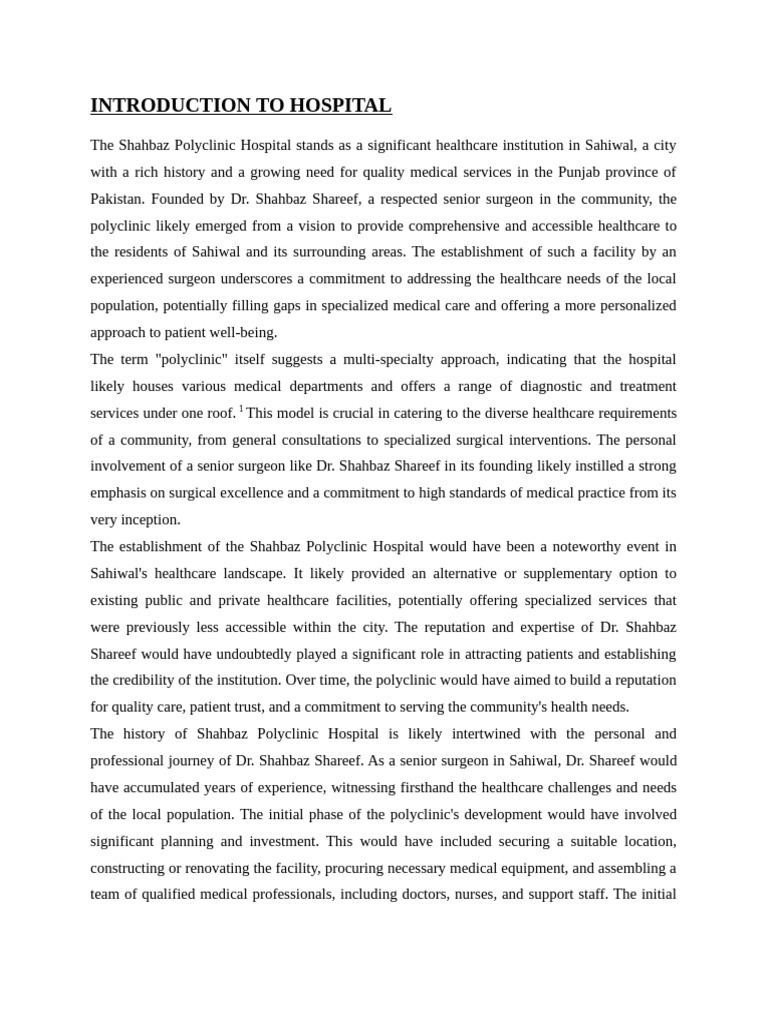 INTRODUCTION TO HOSPITAL

The Shahbaz Polyclinic Hospital stands as a significant healthcare institution in Sahiwal, a city with a rich history and a growing need for quality medical services in the Punjab province of Pakistan. Founded by Dr. Shahbaz Shareef, a respected senior surgeon in the community, the polyclinic likely emerged from a vision to provide comprehensive and accessible healthcare to the residents of Sahiwal and its surrounding areas. The establishment of such a facility by an experienced surgeon underscores a commitment to addressing the healthcare needs of the local population, potentially filling gaps in specialized medical care and offering a more personalized approach to patient well-being.

The term "polyclinic" itself suggests a multi-specialty approach, indicating that the hospital likely houses various medical departments and offers a range of diagnostic and treatment services under one roof. $^1$ This model is crucial in catering to the diverse healthcare requirements of a community, from general consultations to specialized surgical interventions. The personal involvement of a senior surgeon like Dr. Shahbaz Shareef in its founding likely instilled a strong emphasis on surgical excellence and a commitment to high standards of medical practice from its very inception.

The establishment of the Shahbaz Polyclinic Hospital would have been a noteworthy event in Sahiwal's healthcare landscape. It likely provided an alternative or supplementary option to existing public and private healthcare facilities, potentially offering specialized services that were previously less accessible within the city. The reputation and expertise of Dr. Shahbaz Shareef would have undoubtedly played a significant role in attracting patients and establishing the credibility of the institution. Over time, the polyclinic would have aimed to build a reputation for quality care, patient trust, and a commitment to serving the community's health needs.

The history of Shahbaz Polyclinic Hospital is likely intertwined with the personal and professional journey of Dr. Shahbaz Shareef. As a senior surgeon in Sahiwal, Dr. Shareef would have accumulated years of experience, witnessing firsthand the healthcare challenges and needs of the local population. The initial phase of the polyclinic's development would have involved significant planning and investment. This would have included securing a suitable location, constructing or renovating the facility, procuring necessary medical equipment, and assembling a team of qualified medical professionals, including doctors, nurses, and support staff. The initial